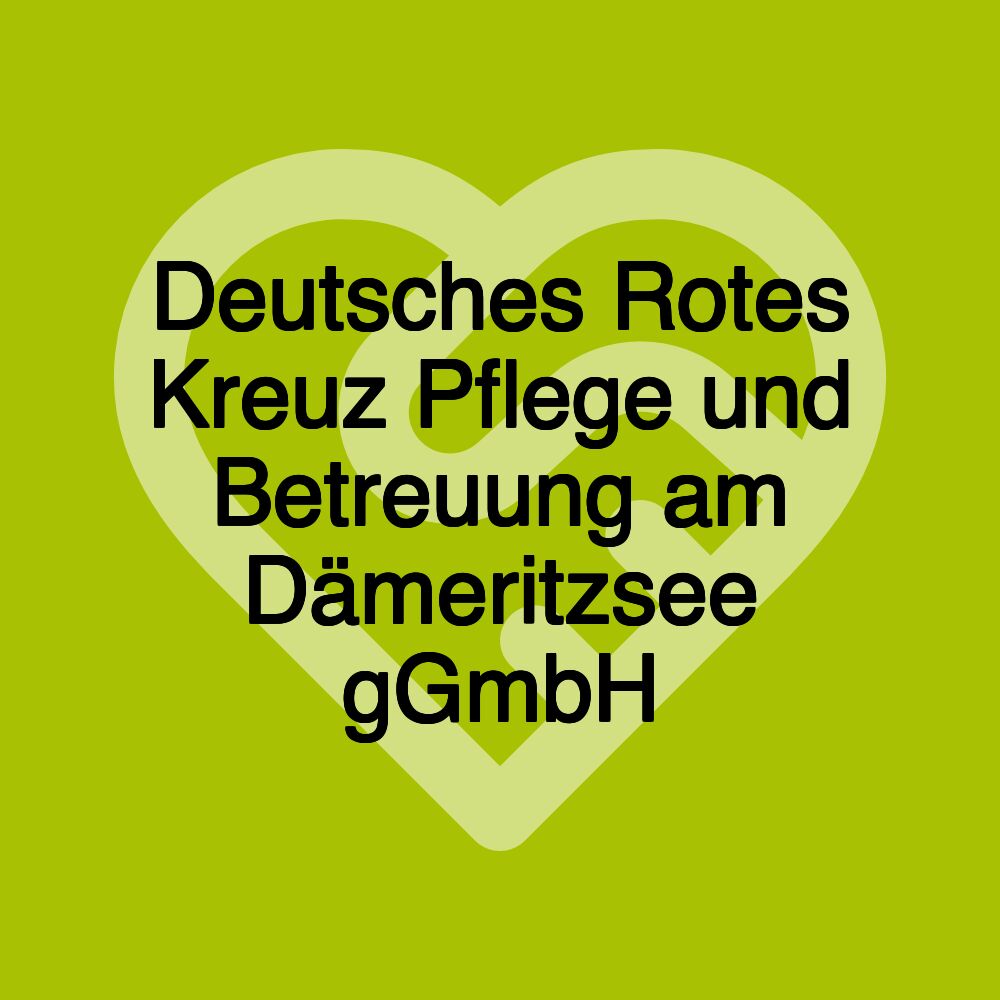 Deutsches Rotes Kreuz Pflege und Betreuung am Dämeritzsee gGmbH